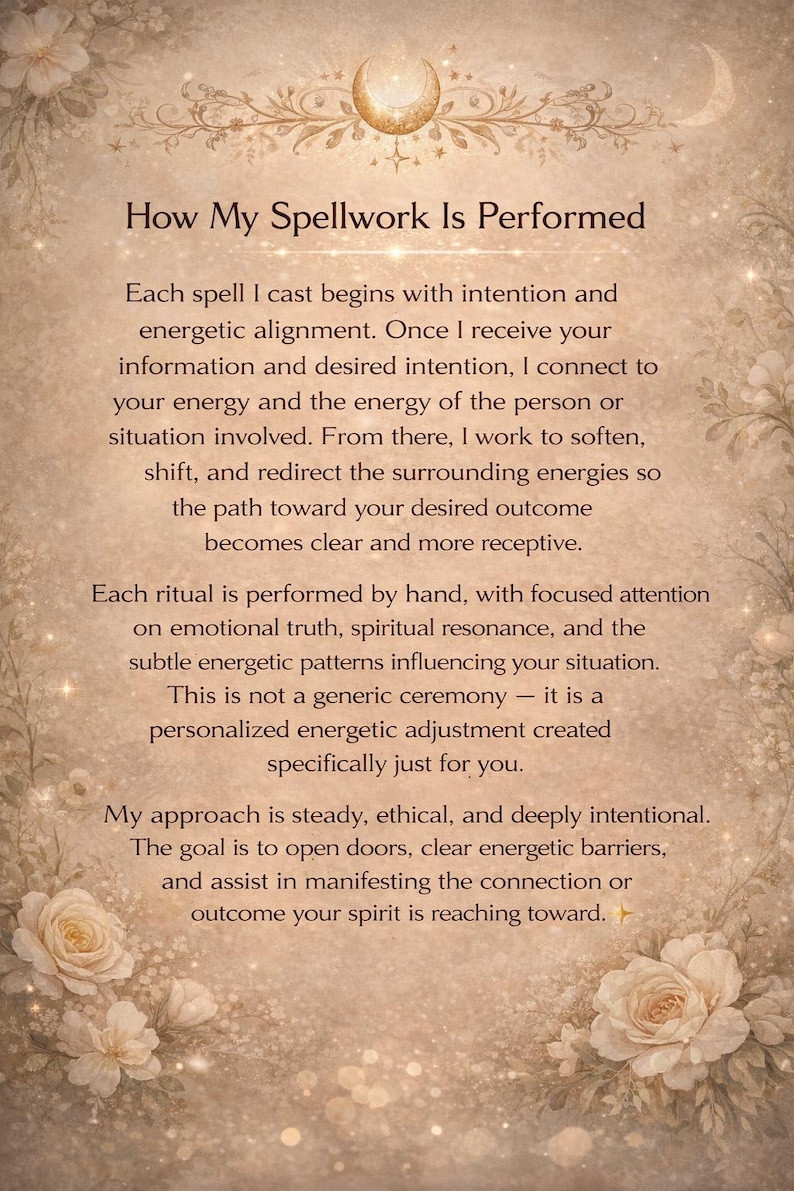 How My Spellwork Is Performed

Each spell I cast begins with intention and energetic alignment. Once I receive your information and desired intention, I connect to your energy and the energy of the person or situation involved. From there, I work to soften, shift, and redirect the surrounding energies so the path toward your desired outcome becomes clear and more receptive.

Each ritual is performed by hand, with focused attention on emotional truth, spiritual resonance, and the subtle energetic patterns influencing your situation. This is not a generic ceremony — it is a personalized energetic adjustment created specifically just for you.

My approach is steady, ethical, and deeply intentional. The goal is to open doors, clear energetic barriers, and assist in manifesting the connection or outcome your spirit is reaching toward.